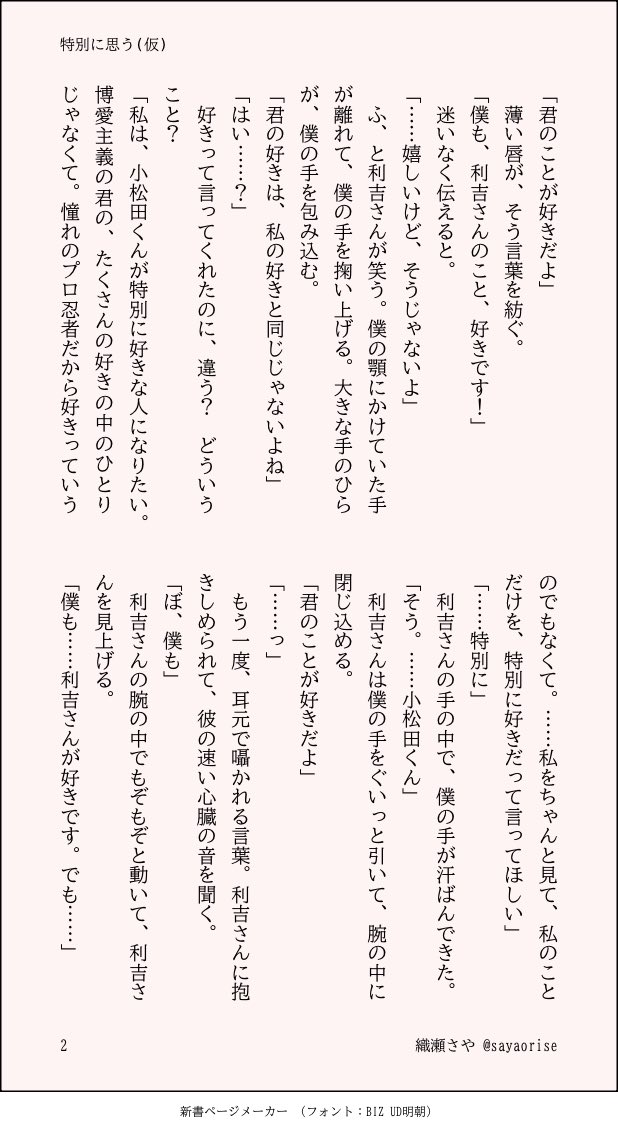 特別に思う(仮)

「君のことが好きだよ」

薄い唇が、そう言葉を紡ぐ。

「僕も、利吉さんのこと、好きです!」

迷いなく伝えると。

「……嬉しいけど、そうじゃないよ」

ふ、と利吉さんが笑う。僕の顎にかけていた手が離れて、僕の手を掬い上げる。大きな手のひらが、僕の手を包み込む。

「君の好きは、私の好きと同じじゃないよね」

「はい……?」

好きって言ってくれたのに、違う? どういうこと?

「私は、小松田くんが特別に好きな人になりたい。博愛主義の君の、たくさんの好きの中のひとりじゃなくて。憧れのプロ忍者だから好きっていうのでもなくて。……私をちゃんと見て、私のことだけを、特別に好きだって言ってほしい」

「……特別に」

利吉さんの手の中で、僕の手が汗ばんできた。

「そう。……小松田くん」

利吉さんは僕の手をぐいっと引いて、腕の中に閉じ込める。

「君のことが好きだよ」

「……っ」

もう一度、耳元で囁かれる言葉。利吉さんに抱きしめられて、彼の速い心臓の音を聞く。

「ぼ、僕も」

利吉さんの腕の中でもぞもぞと動いて、利吉さんを見上げる。

「僕も……利吉さんが好きです。でも……」

2

織瀬さや @sayaorise

新書ページメーカー (フォント:BIZ UD明朝)